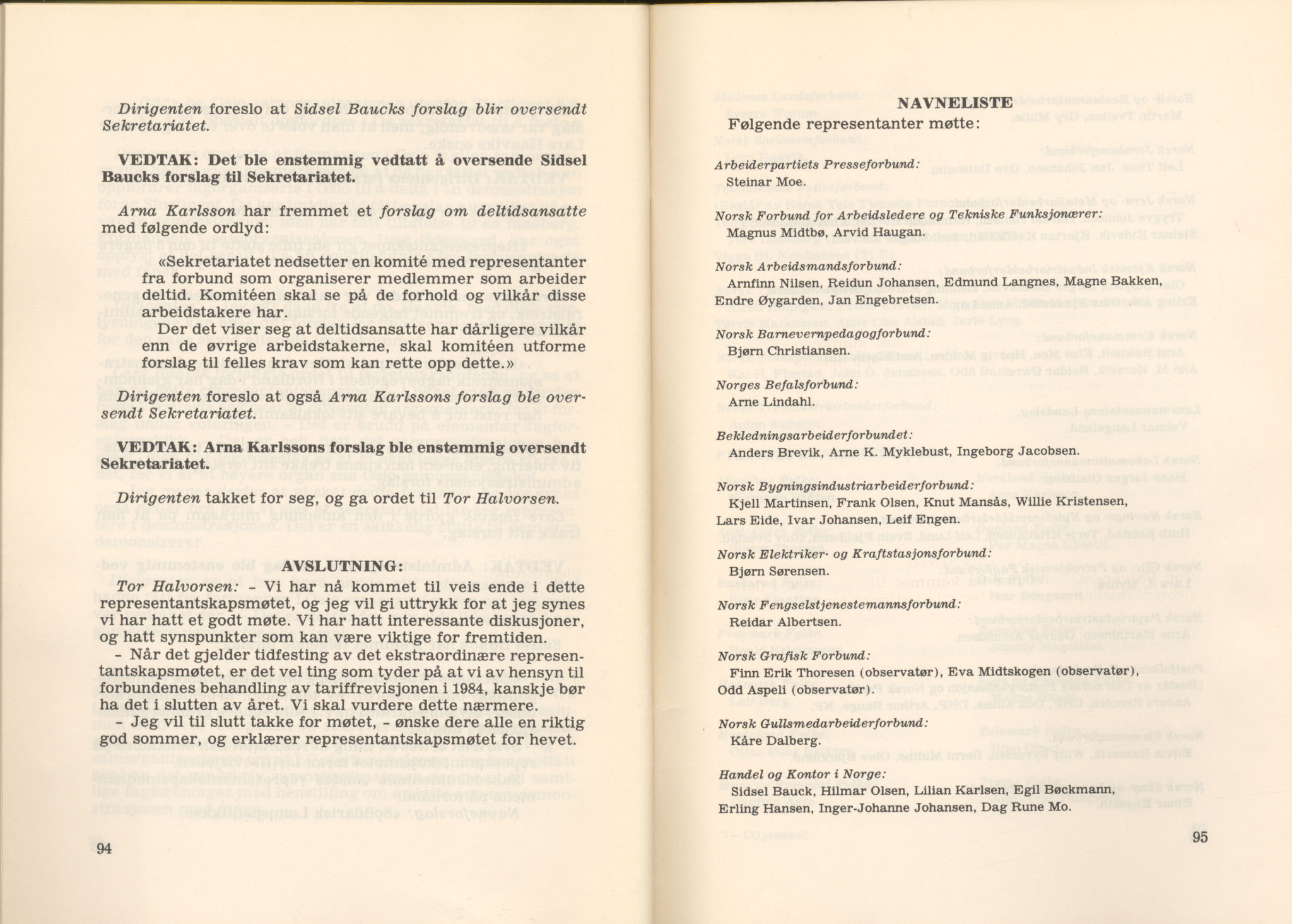 Dirigenten foreslo at Sidsel Baucks forslag blir oversendt Sekretariatet.

VEDTAK: Det ble enstemmig vedtatt å oversende Sidsel Baucks forslag til Sekretariatet.

Arna Karlsson har fremmet et forslag om deltidsansatte med følgende ordlyd:

«Sekretariatet nedsetter en komité med representanter fra forbund som organiserer medlemmer som arbeider deltid. Komitéen skal se på de forhold og vilkår disse arbeidstakere har.
Der det viser seg at deltidsansatte har dårligere vilkår enn de øvrige arbeidstakerne, skal komitéen utforme forslag til felles krav som kan rette opp dette.»

Dirigenten foreslo at også Arna Karlssons forslag ble oversendt Sekretariatet.

VEDTAK: Arna Karlssons forslag ble enstemmig oversendt Sekretariatet.

Dirigenten takket for seg, og ga ordet til Tor Halvorsen.

AVSLUTNING:

Tor Halvorsen: – Vi har nå kommet til veis ende i dette representantskapsmøtet, og jeg vil gi uttrykk for at jeg synes vi har hatt et godt møte. Vi har hatt interessante diskusjoner, og hatt synspunkter som kan være viktige for fremtiden.
– Når det gjelder tidfesting av det ekstraordinære representantskapsmøtet, er det vel ting som tyder på at vi av hensyn til forbundenes behandling av tariffrevisjonen i 1984, kanskje bør ha det i slutten av året. Vi skal vurdere dette nærmere.
– Jeg vil til slutt takke for møtet, – ønske dere alle en riktig god sommer, og erklærer representantskapsmøtet for hevet.

94

NAVNELISTE
Følgende representanter møtte:

Arbeiderpartiets Presseforbund:
Steinar Moe.

Norsk Forbund for Arbeidsledere og Tekniske Funksjonærer:
Magnus Midtbø, Arvid Haugan.

Norsk Arbeidsmandsforbund:
Arnfinn Nilsen, Reidun Johansen, Edmund Langnes, Magne Bakken, Endre Øygarden, Jan Engebretsen.

Norsk Barnevernpedagogforbund:
Bjørn Christiansen.

Norges Befalsforbund:
Arne Lindahl.

Bekledningsarbeiderforbundet:
Anders Brevik, Arne K. Myklebust, Ingeborg Jacobsen.

Norsk Bygningsindustriarbeiderforbund:
Kjell Martinsen, Frank Olsen, Knut Mansås, Willie Kristensen, Lars Eide, Ivar Johansen, Leif Engen.

Norsk Elektriker- og Kraftstasjonsforbund:
Bjørn Sørensen.

Norsk Fengselstjenestemannsforbund:
Reidar Albertsen.

Norsk Grafisk Forbund:
Finn Erik Thoresen (observatør), Eva Midtskogen (observatør), Odd Aspeli (observatør).

Norsk Gullsmedarbeiderforbund:
Kåre Dalberg.

Handel og Kontor i Norge:
Sidsel Bauck, Hilmar Olsen, Lilian Karlsen, Egil Bøckmann, Erling Hansen, Inger-Johanne Johansen, Dag Rune Mo.

95